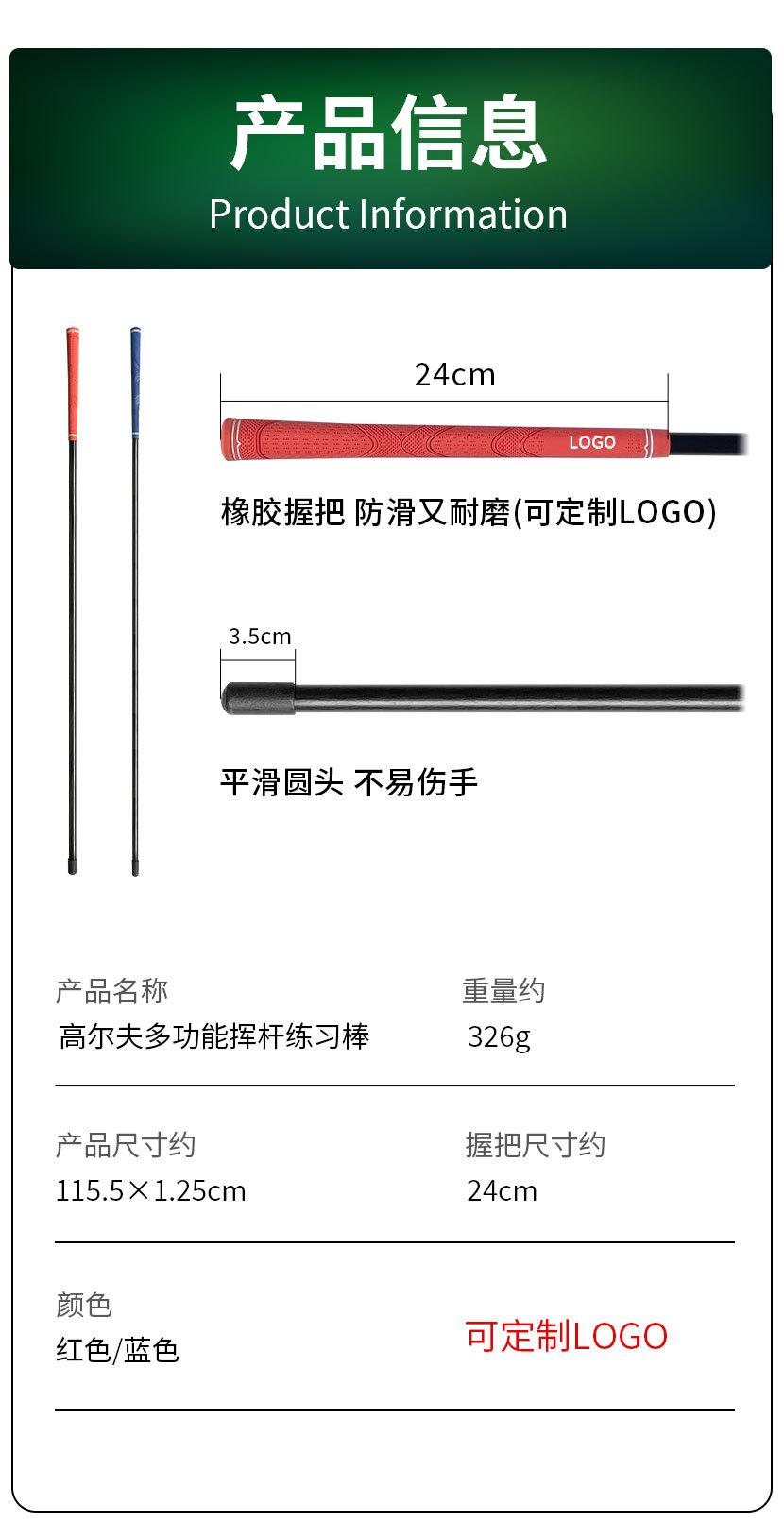 产品信息
Product Information

24cm

LOGO

橡胶握把 防滑又耐磨(可定制LOGO)

3.5cm

平滑圆头 不易伤手

产品名称
高尔夫多功能挥杆练习棒

重量约
326g

产品尺寸约
115.5×1.25cm

握把尺寸约
24cm

颜色
红色/蓝色

可定制LOGO